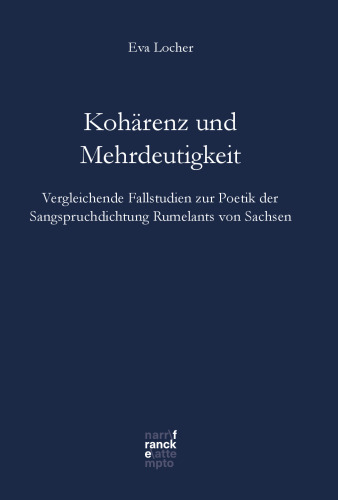 Eva Locher

Kohärenz und Mehrdeutigkeit

Vergleichende Fallstudien zur Poetik der Sangspruchdichtung Rumelants von Sachsen

narr\f
ranck
e\atte
mpto